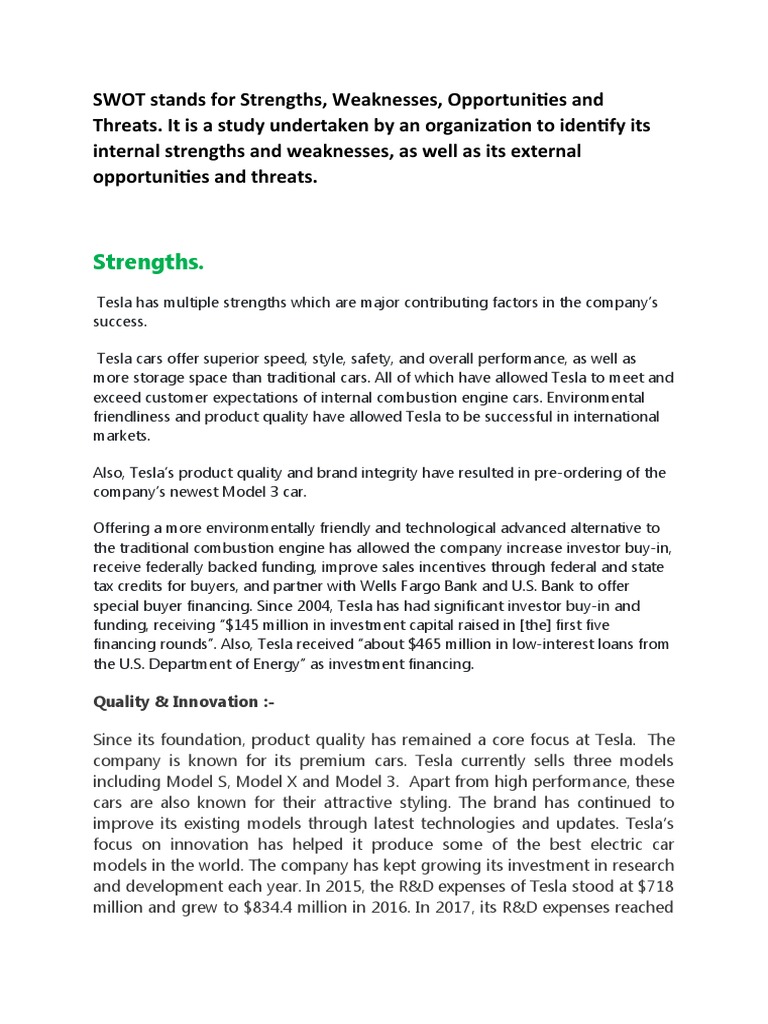 SWOT stands for Strengths, Weaknesses, Opportunities and Threats. It is a study undertaken by an organization to identify its internal strengths and weaknesses, as well as its external opportunities and threats.

Strengths.

Tesla has multiple strengths which are major contributing factors in the company's success.

Tesla cars offer superior speed, style, safety, and overall performance, as well as more storage space than traditional cars. All of which have allowed Tesla to meet and exceed customer expectations of internal combustion engine cars. Environmental friendliness and product quality have allowed Tesla to be successful in international markets.

Also, Tesla's product quality and brand integrity have resulted in pre-ordering of the company's newest Model 3 car.

Offering a more environmentally friendly and technological advanced alternative to the traditional combustion engine has allowed the company increase investor buy-in, receive federally backed funding, improve sales incentives through federal and state tax credits for buyers, and partner with Wells Fargo Bank and U.S. Bank to offer special buyer financing. Since 2004, Tesla has had significant investor buy-in and funding, receiving "$145 million in investment capital raised in [the] first five financing rounds". Also, Tesla received "about $465 million in low-interest loans from the U.S. Department of Energy" as investment financing.

Quality & Innovation :-

Since its foundation, product quality has remained a core focus at Tesla. The company is known for its premium cars. Tesla currently sells three models including Model S, Model X and Model 3. Apart from high performance, these cars are also known for their attractive styling. The brand has continued to improve its existing models through latest technologies and updates. Tesla's focus on innovation has helped it produce some of the best electric car models in the world. The company has kept growing its investment in research and development each year. In 2015, the R&D expenses of Tesla stood at $718 million and grew to $834.4 million in 2016. In 2017, its R&D expenses reached